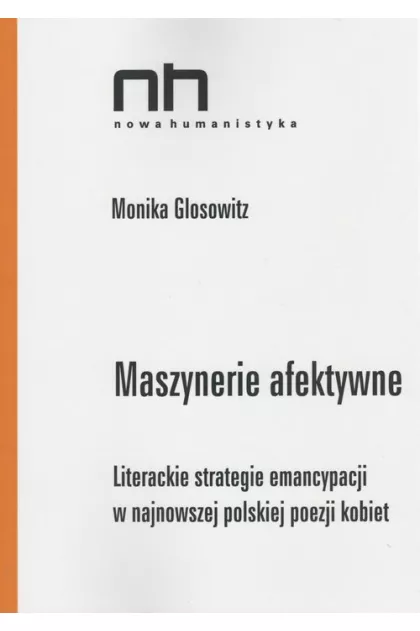 nh
nowa humanistyka

Monika Glosowitz

Maszynerie afektywne

Literackie strategie emancypacji
w najnowszej polskiej poezji kobiet